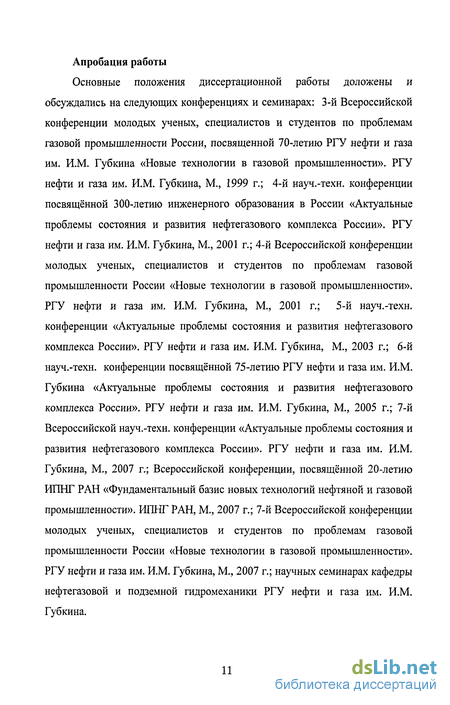 Апробация работы

Основные положения диссертационной работы доложены и обсуждались на следующих конференциях и семинарах: 3-й Всероссийской конференции молодых ученых, специалистов и студентов по проблемам газовой промышленности России, посвященной 70-летию РГУ нефти и газа им. И.М. Губкина «Новые технологии в газовой промышленности». РГУ нефти и газа им. И.М. Губкина, М., 1999 г.; 4-й науч.-техн. конференции посвящённой 300-летию инженерного образования в России «Актуальные проблемы состояния и развития нефтегазового комплекса России». РГУ нефти и газа им. И.М. Губкина, М., 2001 г.; 4-й Всероссийской конференции молодых ученых, специалистов и студентов по проблемам газовой промышленности России «Новые технологии в газовой промышленности». РГУ нефти и газа им. И.М. Губкина, М., 2001 г.; 5-й науч.-техн. конференции «Актуальные проблемы состояния и развития нефтегазового комплекса России». РГУ нефти и газа им. И.М. Губкина, М., 2003 г.; 6-й науч.-техн. конференции посвящённой 75-летию РГУ нефти и газа им. И.М. Губкина «Актуальные проблемы состояния и развития нефтегазового комплекса России». РГУ нефти и газа им. И.М. Губкина, М., 2005 г.; 7-й Всероссийской науч.-техн. конференции «Актуальные проблемы состояния и развития нефтегазового комплекса России». РГУ нефти и газа им. И.М. Губкина, М., 2007 г.; Всероссийской конференции, посвящённой 20-летию ИПНГ РАН «Фундаментальный базис новых технологий нефтяной и газовой промышленности». ИПНГ РАН, М., 2007 г.; 7-й Всероссийской конференции молодых ученых, специалистов и студентов по проблемам газовой промышленности России «Новые технологии в газовой промышленности». РГУ нефти и газа им. И.М. Губкина, М., 2007 г.; научных семинарах кафедры нефтегазовой и подземной гидромеханики РГУ нефти и газа им. И.М. Губкина.

11

dsLib.net
библиотека диссертаций